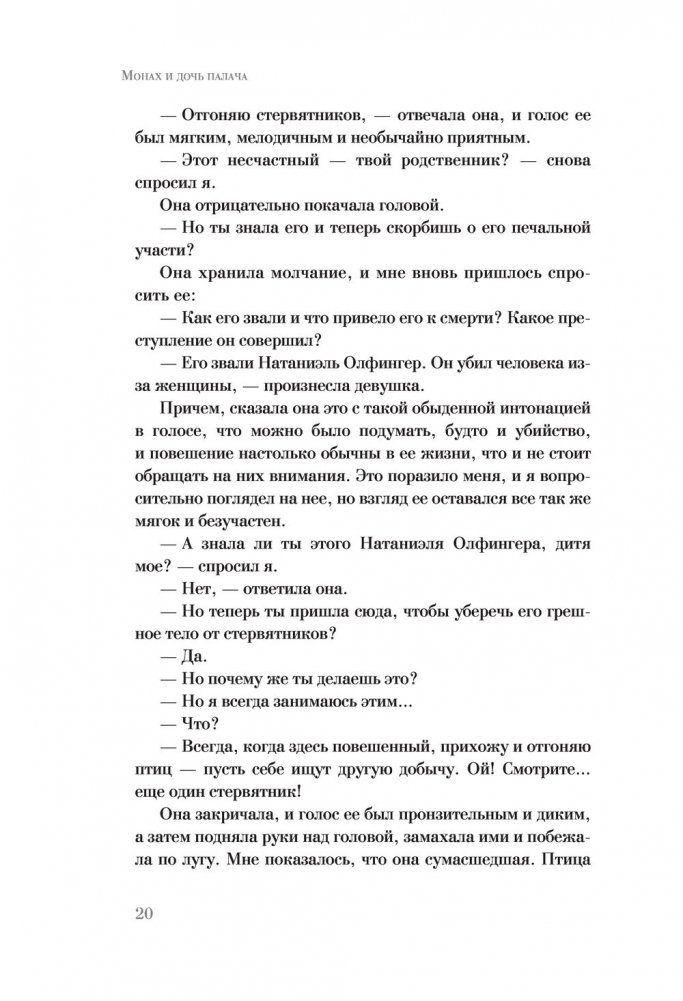 Монах и дочь палача

— Отгоняю стервятников, — отвечала она, и голос ее был мягким, мелодичным и необычайно приятным.

— Этот несчастный — твой родственник? — снова спросил я.

Она отрицательно покачала головой.

— Но ты знала его и теперь скорбишь о его печальной участи?

Она хранила молчание, и мне вновь пришлось спросить ее:

— Как его звали и что привело его к смерти? Какое преступление он совершил?

— Его звали Натаниэль Олфингер. Он убил человека из-за женщины, — произнесла девушка.

Причем, сказала она это с такой обыденной интонацией в голосе, что можно было подумать, будто и убийство, и повешение настолько обычны в ее жизни, что и не стоит обращать на них внимания. Это поразило меня, и я вопросительно поглядел на нее, но взгляд ее оставался все так же мягок и безучастен.

— А знала ли ты этого Натаниэля Олфингера, дитя мое? — спросил я.

— Нет, — ответила она.

— Но теперь ты пришла сюда, чтобы уберечь его грешное тело от стервятников?

— Да.

— Но почему же ты делаешь это?

— Но я всегда занимаюсь этим...

— Что?

— Всегда, когда здесь повешенный, прихожу и отгоняю птиц — пусть себе ищут другую добычу. Ой! Смотрите... еще один стервятник!

Она закричала, и голос ее был пронзительным и диким, а затем подняла руки над головой, замахала ими и побежала по лугу. Мне показалось, что она сумасшедшая. Птица

20